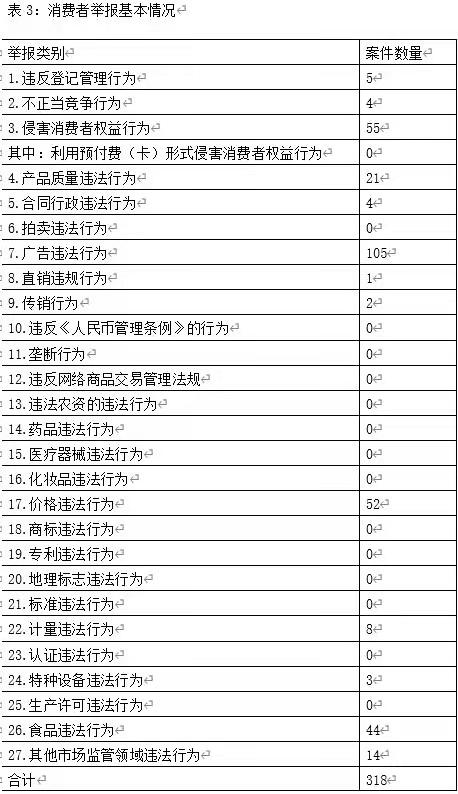 表 3：消费者举报基本情况

| 举报类别 | 案件数量 |
|---|---|
| 1.违反登记管理行为 | 5 |
| 2.不正当竞争行为 | 4 |
| 3.侵害消费者权益行为 | 55 |
| 其中：利用预付费（卡）形式侵害消费者权益行为 | 0 |
| 4.产品质量违法行为 | 21 |
| 5.合同行政违法行为 | 4 |
| 6.拍卖违法行为 | 0 |
| 7.广告违法行为 | 105 |
| 8.直销违规行为 | 1 |
| 9.传销行为 | 2 |
| 10.违反《人民币管理条例》的行为 | 0 |
| 11.垄断行为 | 0 |
| 12.违反网络商品交易管理法规 | 0 |
| 13.违法农资的违法行为 | 0 |
| 14.药品违法行为 | 0 |
| 15.医疗器械违法行为 | 0 |
| 16.化妆品违法行为 | 0 |
| 17.价格违法行为 | 52 |
| 18.商标违法行为 | 0 |
| 19.专利违法行为 | 0 |
| 20.地理标志违法行为 | 0 |
| 21.标准违法行为 | 0 |
| 22.计量违法行为 | 8 |
| 23.认证违法行为 | 0 |
| 24.特种设备违法行为 | 3 |
| 25.生产许可违法行为 | 0 |
| 26.食品违法行为 | 44 |
| 27.其他市场监管领域违法行为 | 14 |
| 合计 | 318 |